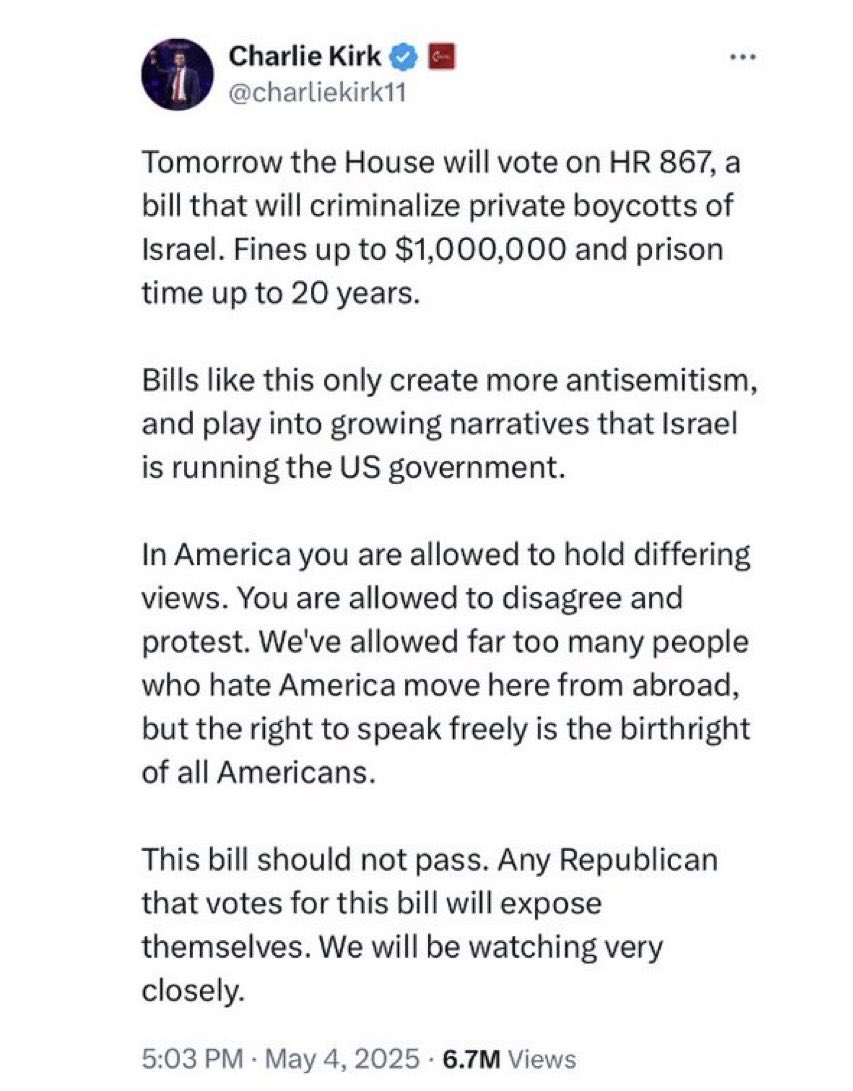 Charlie Kirk
@charliekirk11

Tomorrow the House will vote on HR 867, a bill that will criminalize private boycotts of Israel. Fines up to $1,000,000 and prison time up to 20 years.

Bills like this only create more antisemitism, and play into growing narratives that Israel is running the US government.

In America you are allowed to hold differing views. You are allowed to disagree and protest. We've allowed far too many people who hate America move here from abroad, but the right to speak freely is the birthright of all Americans.

This bill should not pass. Any Republican that votes for this bill will expose themselves. We will be watching very closely.

5:03 PM · May 4, 2025 · 6.7M Views